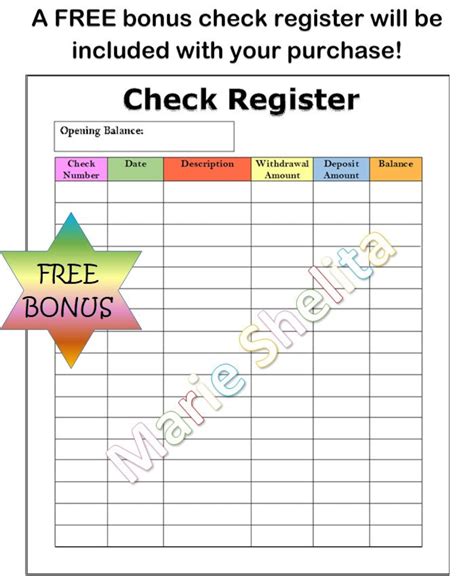 A FREE bonus check register will be included with your purchase!

Check Register

Opening Balance:

| Check Number | Date | Description | Withdrawal Amount | Deposit Amount | Balance |
|---|---|---|---|---|---|
| | | | | | |

FREE BONUS

Marie Shelita